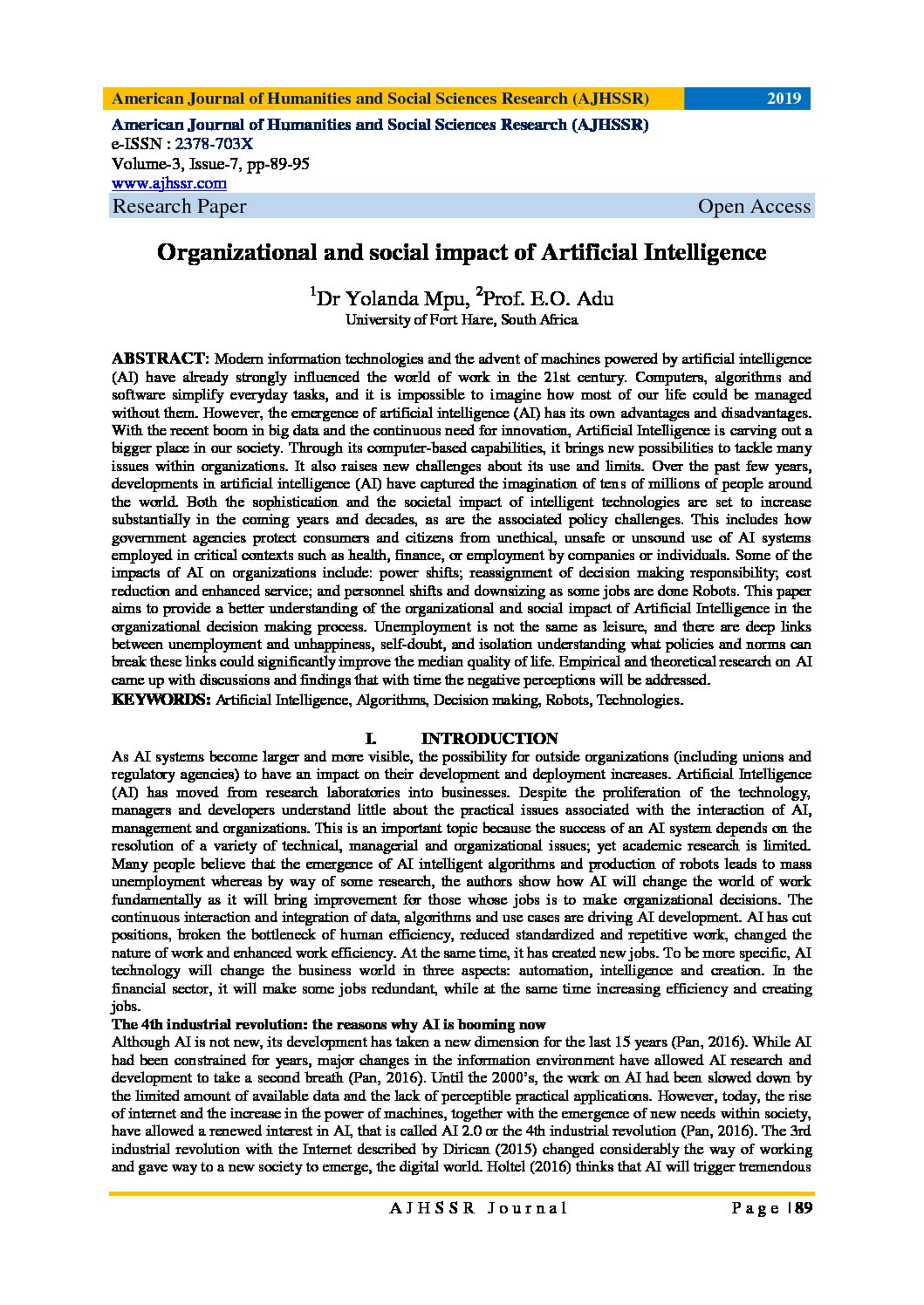 American Journal of Humanities and Social Sciences Research (AJHSSR) 2019

American Journal of Humanities and Social Sciences Research (AJHSSR)
e-ISSN : 2378-703X
Volume-3, Issue-7, pp-89-95
www.ajhssr.com
Research Paper Open Access

Organizational and social impact of Artificial Intelligence

$^1$Dr Yolanda Mpu, $^2$Prof. E.O. Adu
University of Fort Hare, South Africa

ABSTRACT: Modern information technologies and the advent of machines powered by artificial intelligence (AI) have already strongly influenced the world of work in the 21st century. Computers, algorithms and software simplify everyday tasks, and it is impossible to imagine how most of our life could be managed without them. However, the emergence of artificial intelligence (AI) has its own advantages and disadvantages. With the recent boom in big data and the continuous need for innovation, Artificial Intelligence is carving out a bigger place in our society. Through its computer-based capabilities, it brings new possibilities to tackle many issues within organizations. It also raises new challenges about its use and limits. Over the past few years, developments in artificial intelligence (AI) have captured the imagination of tens of millions of people around the world. Both the sophistication and the societal impact of intelligent technologies are set to increase substantially in the coming years and decades, as are the associated policy challenges. This includes how government agencies protect consumers and citizens from unethical, unsafe or unsound use of AI systems employed in critical contexts such as health, finance, or employment by companies or individuals. Some of the impacts of AI on organizations include: power shifts; reassignment of decision making responsibility; cost reduction and enhanced service; and personnel shifts and downsizing as some jobs are done Robots. This paper aims to provide a better understanding of the organizational and social impact of Artificial Intelligence in the organizational decision making process. Unemployment is not the same as leisure, and there are deep links between unemployment and unhappiness, self-doubt, and isolation understanding what policies and norms can break these links could significantly improve the median quality of life. Empirical and theoretical research on AI came up with discussions and findings that with time the negative perceptions will be addressed.
KEYWORDS: Artificial Intelligence, Algorithms, Decision making, Robots, Technologies.

I. INTRODUCTION
As AI systems become larger and more visible, the possibility for outside organizations (including unions and regulatory agencies) to have an impact on their development and deployment increases. Artificial Intelligence (AI) has moved from research laboratories into businesses. Despite the proliferation of the technology, managers and developers understand little about the practical issues associated with the interaction of AI, management and organizations. This is an important topic because the success of an AI system depends on the resolution of a variety of technical, managerial and organizational issues; yet academic research is limited. Many people believe that the emergence of AI intelligent algorithms and production of robots leads to mass unemployment whereas by way of some research, the authors show how AI will change the world of work fundamentally as it will bring improvement for those whose jobs is to make organizational decisions. The continuous interaction and integration of data, algorithms and use cases are driving AI development. AI has cut positions, broken the bottleneck of human efficiency, reduced standardized and repetitive work, changed the nature of work and enhanced work efficiency. At the same time, it has created new jobs. To be more specific, AI technology will change the business world in three aspects: automation, intelligence and creation. In the financial sector, it will make some jobs redundant, while at the same time increasing efficiency and creating jobs.
The 4th industrial revolution: the reasons why AI is booming now
Although AI is not new, its development has taken a new dimension for the last 15 years (Pan, 2016). While AI had been constrained for years, major changes in the information environment have allowed AI research and development to take a second breath (Pan, 2016). Until the 2000's, the work on AI had been slowed down by the limited amount of available data and the lack of perceptible practical applications. However, today, the rise of internet and the increase in the power of machines, together with the emergence of new needs within society, have allowed a renewed interest in AI, that is called AI 2.0 or the 4th industrial revolution (Pan, 2016). The 3rd industrial revolution with the Internet described by Dirican (2015) changed considerably the way of working and gave way to a new society to emerge, the digital world. Holtel (2016) thinks that AI will trigger tremendous

AJHSSR Journal Page | 89